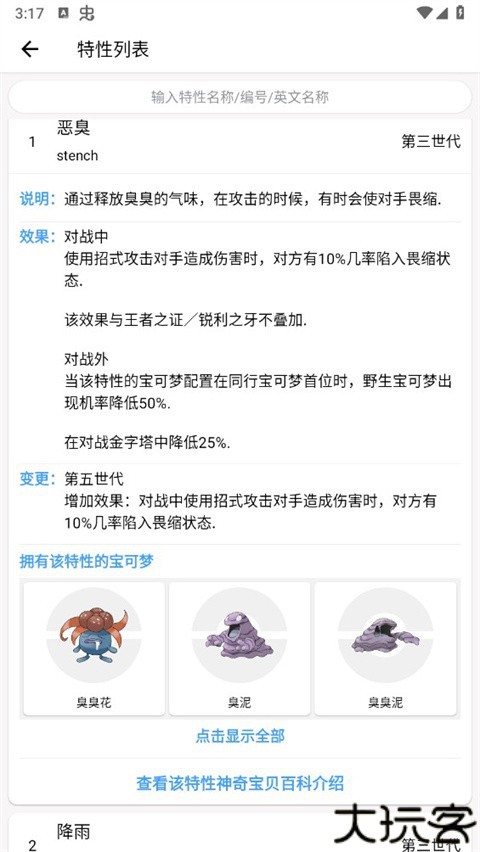 3:17

特性列表

输入特性名称/编号/英文名称

1 恶臭
stench
第三世代

说明：通过释放臭臭的气味，在攻击的时候，有时会使对手畏缩.

效果：对战中
使用招式攻击对手造成伤害时，对方有10%几率陷入畏缩状态.

该效果与王者之证／锐利之牙不叠加.

对战外
当该特性的宝可梦配置在同行宝可梦首位时，野生宝可梦出现机率降低50%.

在对战金字塔中降低25%.

变更：第五世代
增加效果：对战中使用招式攻击对手造成伤害时，对方有10%几率陷入畏缩状态.

拥有该特性的宝可梦

臭臭花
臭泥
臭臭泥

点击显示全部

查看该特性神奇宝贝百科介绍

2 降雨
第三世代

大玩客